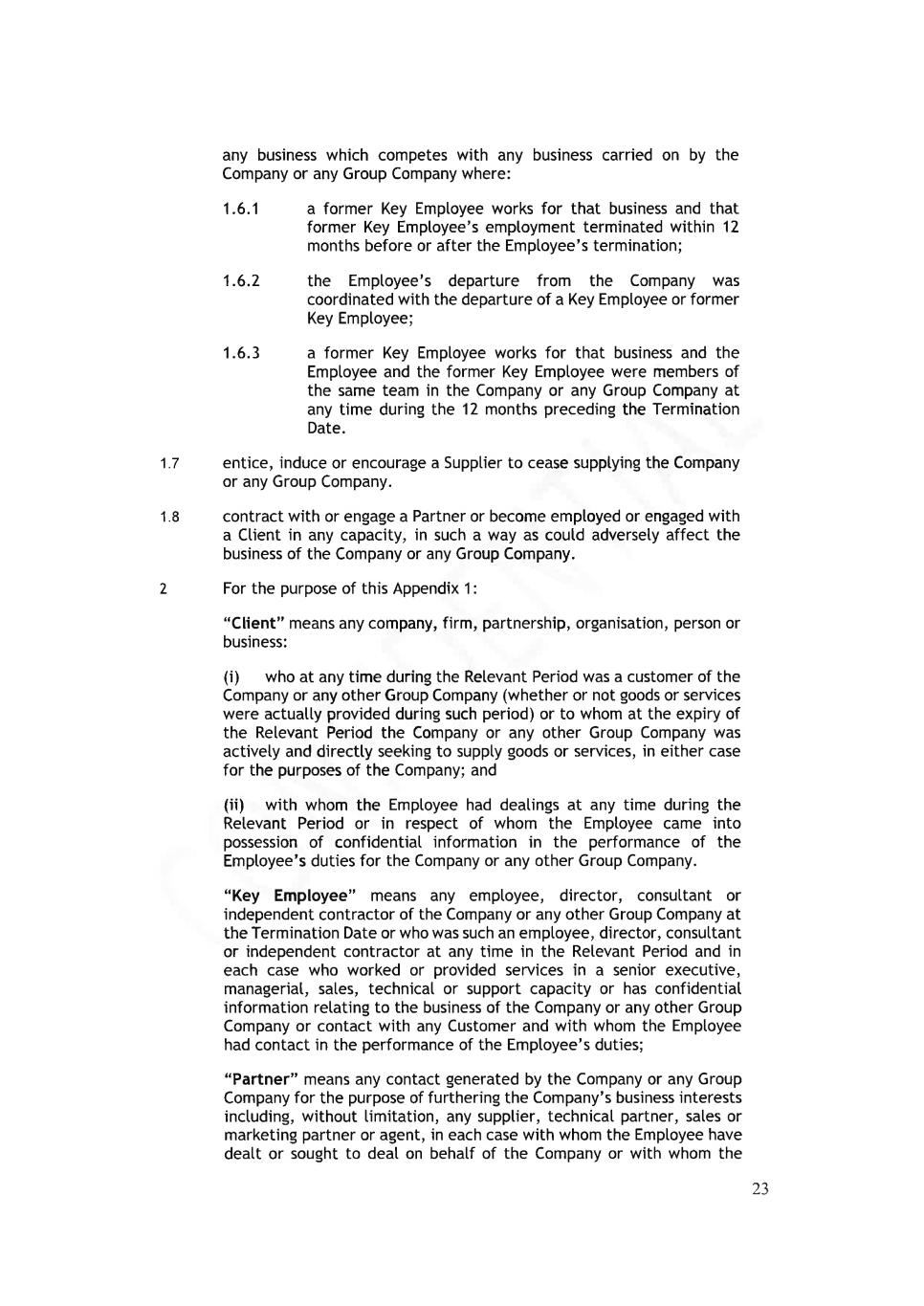 any business which competes with any business carried on by the Company or any Group Company where:

1.6.1 a former Key Employee works for that business and that former Key Employee's employment terminated within 12 months before or after the Employee's termination;

1.6.2 the Employee's departure from the Company was coordinated with the departure of a Key Employee or former Key Employee;

1.6.3 a former Key Employee works for that business and the Employee and the former Key Employee were members of the same team in the Company or any Group Company at any time during the 12 months preceding the Termination Date.

1.7 entice, induce or encourage a Supplier to cease supplying the Company or any Group Company.

1.8 contract with or engage a Partner or become employed or engaged with a Client in any capacity, in such a way as could adversely affect the business of the Company or any Group Company.

2 For the purpose of this Appendix 1:

"Client" means any company, firm, partnership, organisation, person or business:

(i) who at any time during the Relevant Period was a customer of the Company or any other Group Company (whether or not goods or services were actually provided during such period) or to whom at the expiry of the Relevant Period the Company or any other Group Company was actively and directly seeking to supply goods or services, in either case for the purposes of the Company; and

(ii) with whom the Employee had dealings at any time during the Relevant Period or in respect of whom the Employee came into possession of confidential information in the performance of the Employee's duties for the Company or any other Group Company.

"Key Employee" means any employee, director, consultant or independent contractor of the Company or any other Group Company at the Termination Date or who was such an employee, director, consultant or independent contractor at any time in the Relevant Period and in each case who worked or provided services in a senior executive, managerial, sales, technical or support capacity or has confidential information relating to the business of the Company or any other Group Company or contact with any Customer and with whom the Employee had contact in the performance of the Employee's duties;

"Partner" means any contact generated by the Company or any Group Company for the purpose of furthering the Company's business interests including, without limitation, any supplier, technical partner, sales or marketing partner or agent, in each case with whom the Employee have dealt or sought to deal on behalf of the Company or with whom the

23